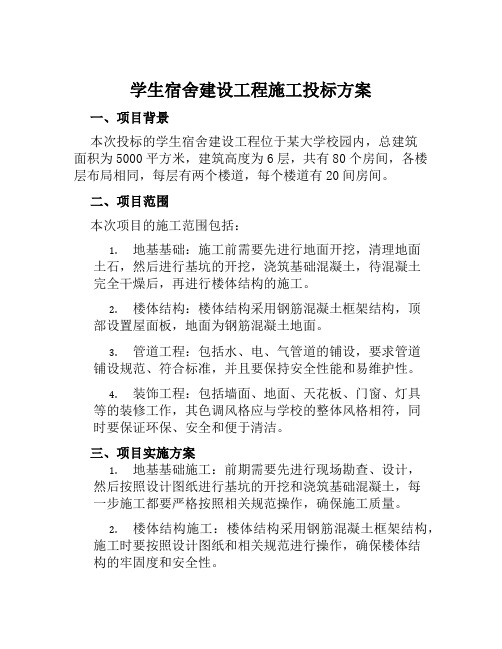 学生宿舍建设工程施工投标方案

一、项目背景

本次投标的学生宿舍建设工程位于某大学校园内，总建筑面积为5000平方米，建筑高度为6层，共有80个房间，各楼层布局相同，每层有两个楼道，每个楼道有20间房间。

二、项目范围

本次项目的施工范围包括：

1. 地基基础：施工前需要先进行地面开挖，清理地面土石，然后进行基坑的开挖，浇筑基础混凝土，待混凝土完全干燥后，再进行楼体结构的施工。

2. 楼体结构：楼体结构采用钢筋混凝土框架结构，顶部设置屋面板，地面为钢筋混凝土地面。

3. 管道工程：包括水、电、气管道的铺设，要求管道铺设规范、符合标准，并且要保持安全性能和易维护性。

4. 装饰工程：包括墙面、地面、天花板、门窗、灯具等的装修工作，其色调风格应与学校的整体风格相符，同时要保证环保、安全和便于清洁。

三、项目实施方案

1. 地基基础施工：前期需要先进行现场勘查、设计，然后按照设计图纸进行基坑的开挖和浇筑基础混凝土，每一步施工都要严格按照相关规范操作，确保施工质量。

2. 楼体结构施工：楼体结构采用钢筋混凝土框架结构，施工时要按照设计图纸和相关规范进行操作，确保楼体结构的牢固度和安全性。